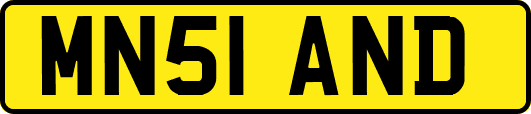 MN51 AND